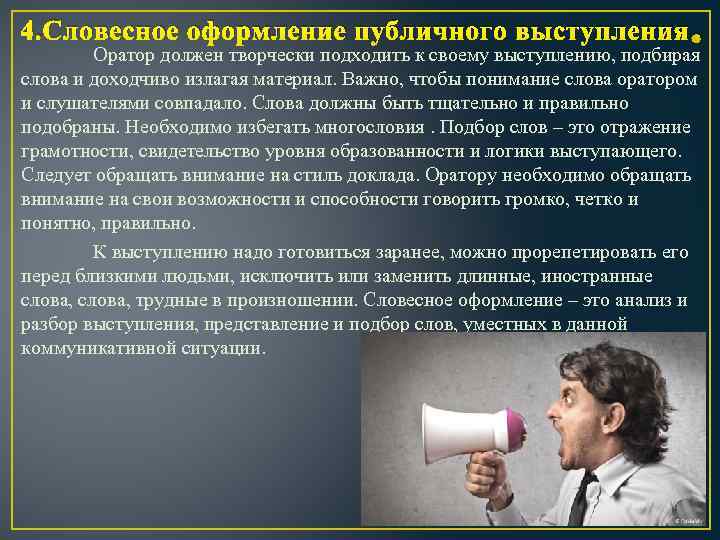 4.Словесное оформление публичного выступления.

Оратор должен творчески подходить к своему выступлению, подбирая слова и доходчиво излагая материал. Важно, чтобы понимание слова оратором и слушателями совпадало. Слова должны быть тщательно и правильно подобраны. Необходимо избегать многословия . Подбор слов – это отражение грамотности, свидетельство уровня образованности и логики выступающего. Следует обращать внимание на стиль доклада. Оратору необходимо обращать внимание на свои возможности и способности говорить громко, четко и понятно, правильно.

К выступлению надо готовиться заранее, можно прорепетировать его перед близкими людьми, исключить или заменить длинные, иностранные слова, слова, трудные в произношении. Словесное оформление – это анализ и разбор выступления, представление и подбор слов, уместных в данной коммуникативной ситуации.